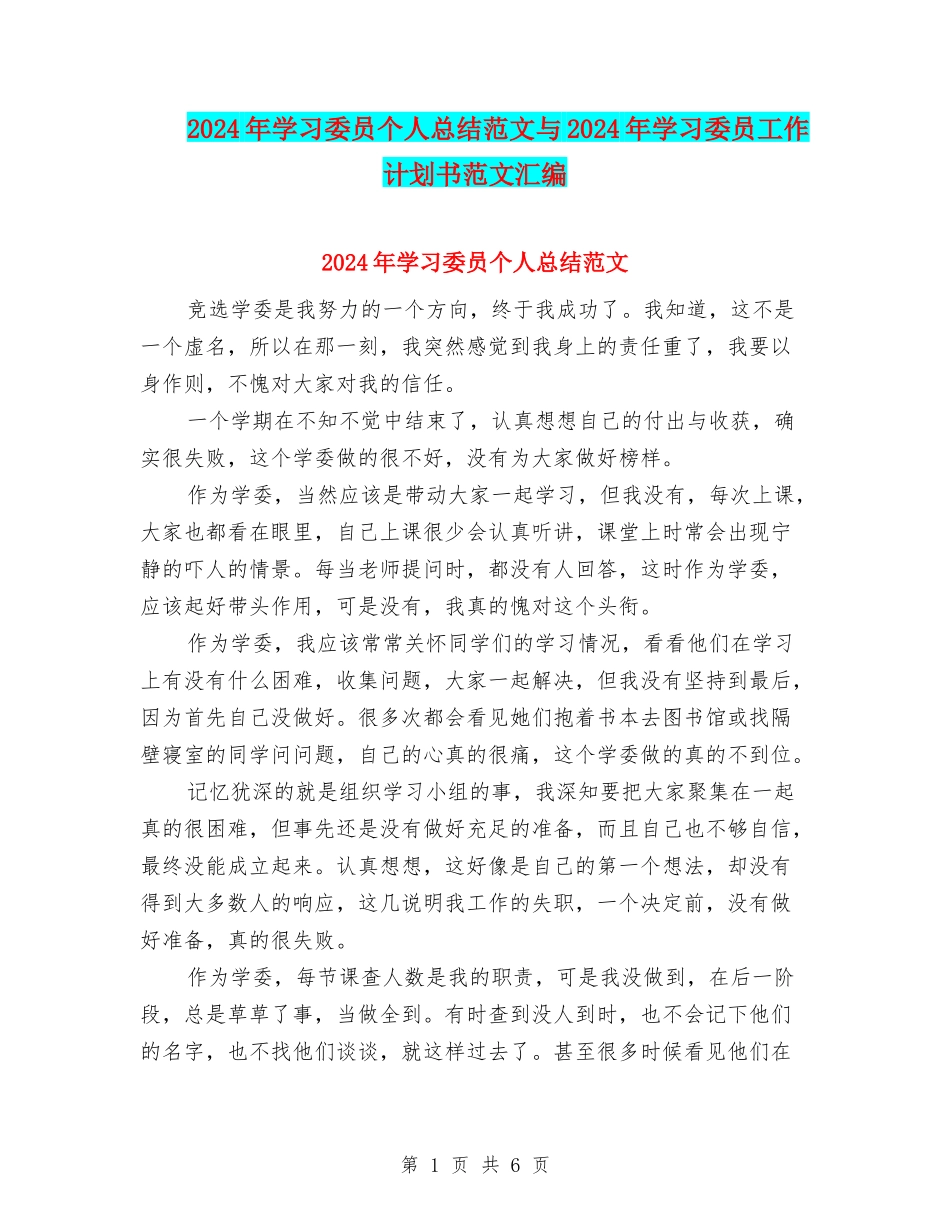 2024年学习委员个人总结范文与2024年学习委员工作计划书范文汇编

2024年学习委员个人总结范文

竞选学委是我努力的一个方向，终于我成功了。我知道，这不是一个虚名，所以在那一刻，我突然感觉到我身上的责任重了，我要以身作则，不愧对大家对我的信任。

一个学期在不知不觉中结束了，认真想想自己的付出与收获，确实很失败，这个学委做的很不好，没有为大家做好榜样。

作为学委，当然应该是带动大家一起学习，但我没有，每次上课，大家也都看在眼里，自己上课很少会认真听讲，课堂上时常会出现宁静的吓人的情景。每当老师提问时，都没有人回答，这时作为学委，应该起好带头作用，可是没有，我真的愧对这个头衔。

作为学委，我应该常常关怀同学们的学习情况，看看他们在学习上有没有什么困难，收集问题，大家一起解决，但我没有坚持到最后，因为首先自己没做好。很多次都会看见她们抱着书本去图书馆或找隔壁寝室的同学问问题，自己的心真的很痛，这个学委做的真的不到位。

记忆犹深的就是组织学习小组的事，我深知要把大家聚集在一起真的很困难，但事先还是没有做好充足的准备，而且自己也不够自信，最终没能成立起来。认真想想，这好像是自己的第一个想法，却没有得到大多数人的响应，这几说明我工作的失职，一个决定前，没有做好准备，真的很失败。

作为学委，每节课查人数是我的职责，可是我没做到，在后一阶段，总是草草了事，当做全到。有时查到没人到时，也不会记下他们的名字，也不找他们谈谈，就这样过去了。甚至很多时候看见他们在

第 1 页 共 6 页